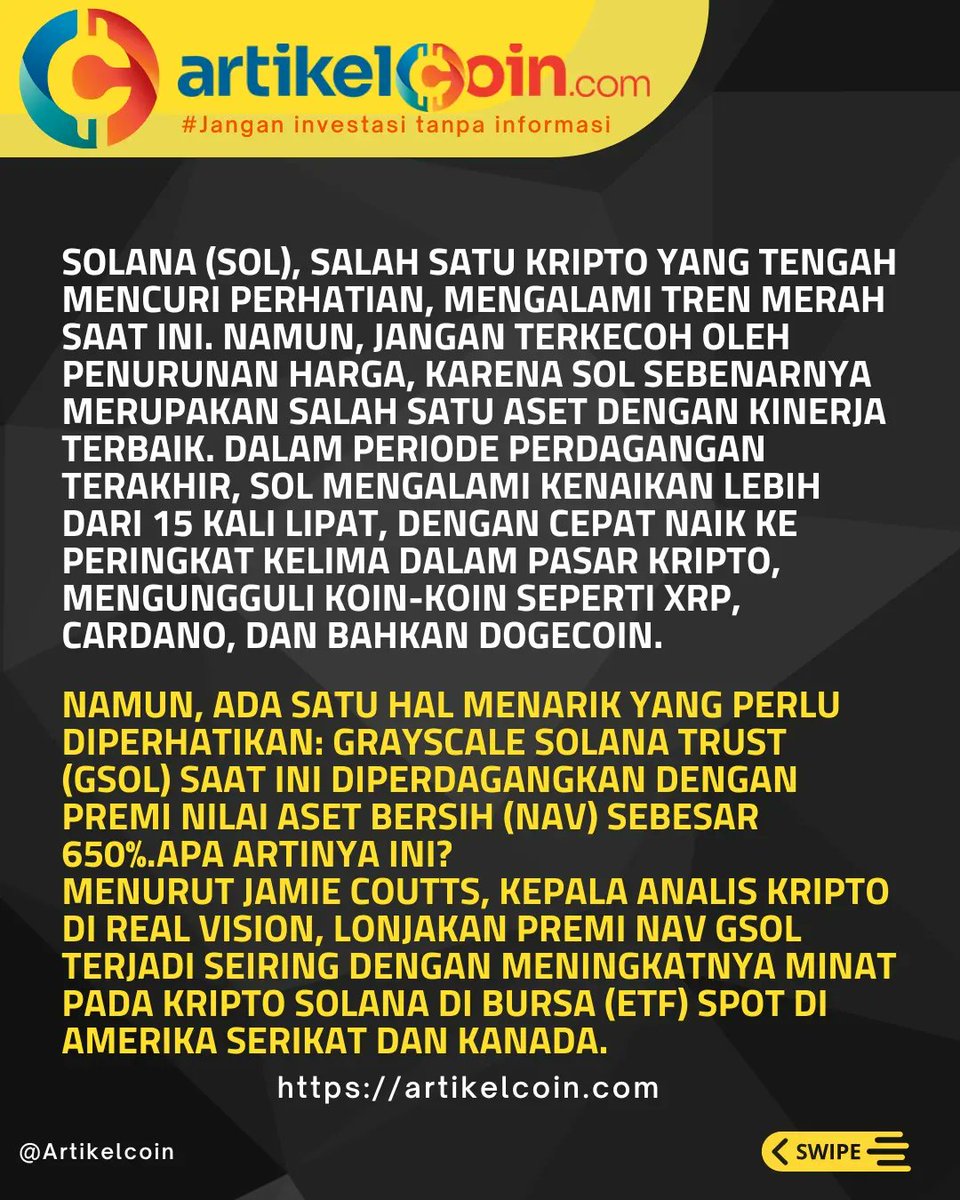 artikelCoin.com
#Jangan investasi tanpa informasi

SOLANA (SOL), SALAH SATU KRIPTO YANG TENGAH MENCURI PERHATIAN, MENGALAMI TREN MERAH SAAT INI. NAMUN, JANGAN TERKECOH OLEH PENURUNAN HARGA, KARENA SOL SEBENARNYA MERUPAKAN SALAH SATU ASET DENGAN KINERJA TERBAIK. DALAM PERIODE PERDAGANGAN TERAKHIR, SOL MENGALAMI KENAIKAN LEBIH DARI 15 KALI LIPAT, DENGAN CEPAT NAIK KE PERINGKAT KELIMA DALAM PASAR KRIPTO, MENGUNGGULI KOIN-KOIN SEPERTI XRP, CARDANO, DAN BAHKAN DOGECOIN.

NAMUN, ADA SATU HAL MENARIK YANG PERLU DIPERHATIKAN: GRAYSCALE SOLANA TRUST (GSOL) SAAT INI DIPERDAGANGKAN DENGAN PREMI NILAI ASET BERSIH (NAV) SEBESAR 650%.APA ARTINYA INI?
MENURUT JAMIE COUTTS, KEPALA ANALIS KRIPTO DI REAL VISION, LONJAKAN PREMI NAV GSOL TERJADI SEIRING DENGAN MENINGKATNYA MINAT PADA KRIPTO SOLANA DI BURSA (ETF) SPOT DI AMERIKA SERIKAT DAN KANADA.

https://artikelcoin.com

@Artikelcoin

SWIPE